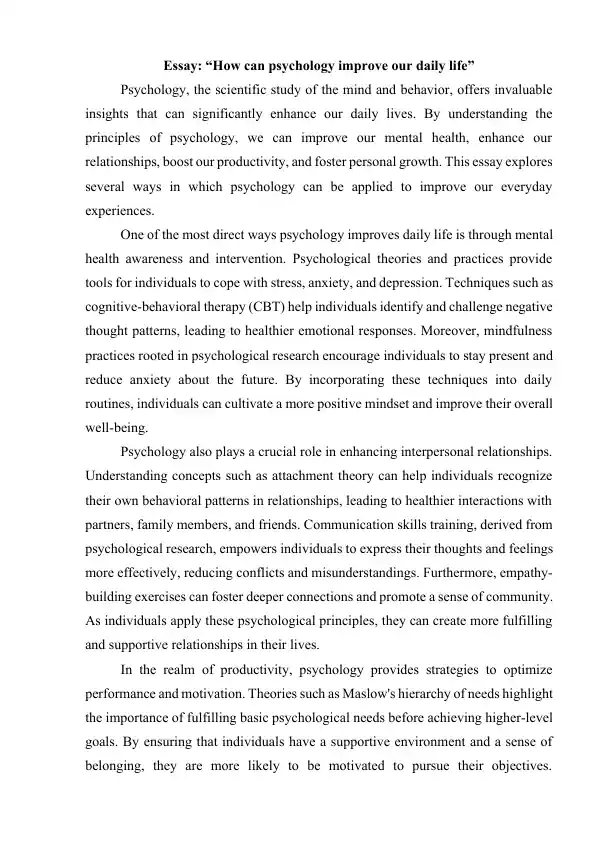 Essay: "How can psychology improve our daily life"

Psychology, the scientific study of the mind and behavior, offers invaluable insights that can significantly enhance our daily lives. By understanding the principles of psychology, we can improve our mental health, enhance our relationships, boost our productivity, and foster personal growth. This essay explores several ways in which psychology can be applied to improve our everyday experiences.

One of the most direct ways psychology improves daily life is through mental health awareness and intervention. Psychological theories and practices provide tools for individuals to cope with stress, anxiety, and depression. Techniques such as cognitive-behavioral therapy (CBT) help individuals identify and challenge negative thought patterns, leading to healthier emotional responses. Moreover, mindfulness practices rooted in psychological research encourage individuals to stay present and reduce anxiety about the future. By incorporating these techniques into daily routines, individuals can cultivate a more positive mindset and improve their overall well-being.

Psychology also plays a crucial role in enhancing interpersonal relationships. Understanding concepts such as attachment theory can help individuals recognize their own behavioral patterns in relationships, leading to healthier interactions with partners, family members, and friends. Communication skills training, derived from psychological research, empowers individuals to express their thoughts and feelings more effectively, reducing conflicts and misunderstandings. Furthermore, empathy-building exercises can foster deeper connections and promote a sense of community. As individuals apply these psychological principles, they can create more fulfilling and supportive relationships in their lives.

In the realm of productivity, psychology provides strategies to optimize performance and motivation. Theories such as Maslow's hierarchy of needs highlight the importance of fulfilling basic psychological needs before achieving higher-level goals. By ensuring that individuals have a supportive environment and a sense of belonging, they are more likely to be motivated to pursue their objectives.